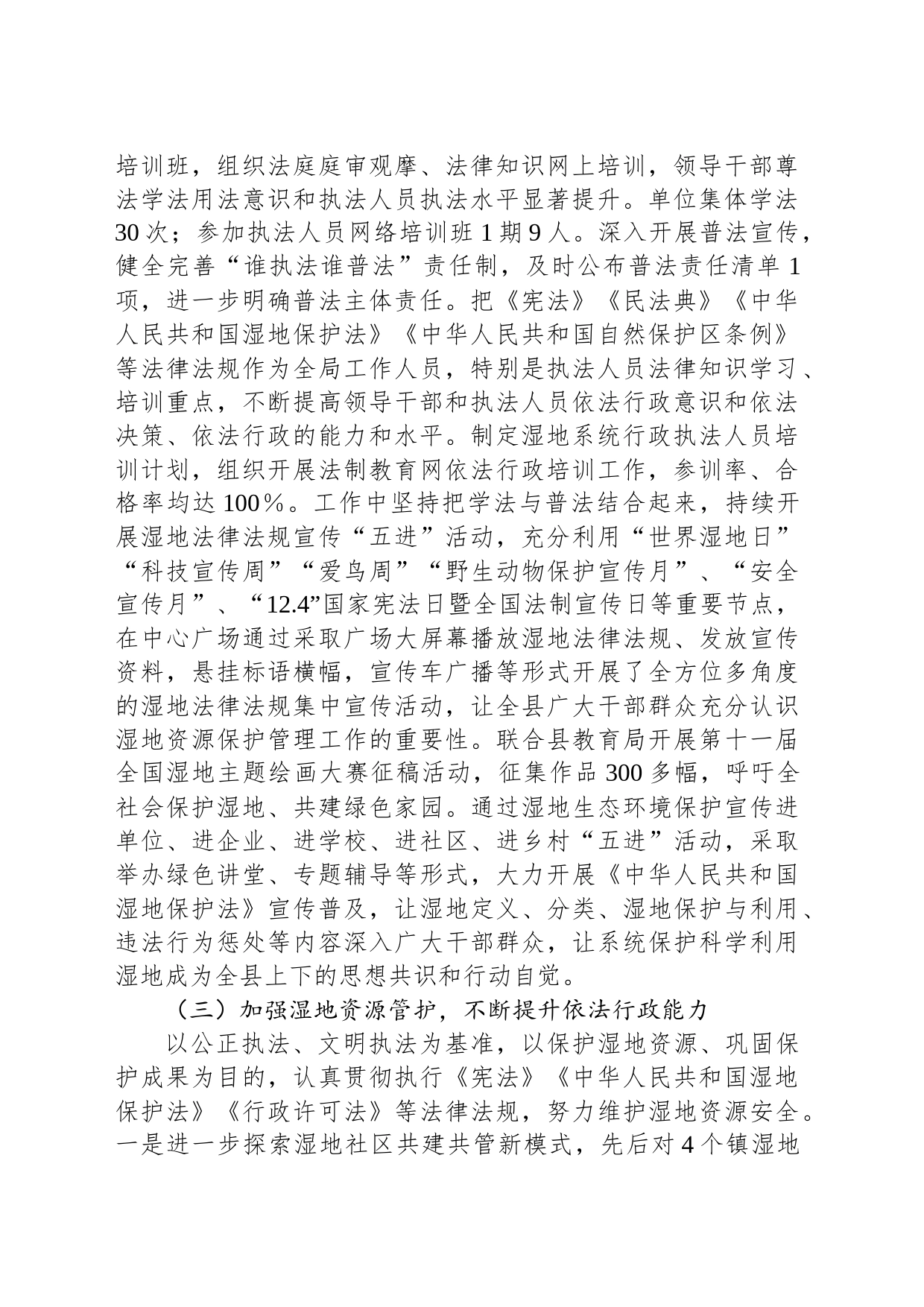 培训班，组织法庭庭审观摩、法律知识网上培训，领导干部尊法学法用法意识和执法人员执法水平显著提升。单位集体学法30次；参加执法人员网络培训班1期9人。深入开展普法宣传，健全完善“谁执法谁普法”责任制，及时公布普法责任清单1项，进一步明确普法主体责任。把《宪法》《民法典》《中华人民共和国湿地保护法》《中华人民共和国自然保护区条例》等法律法规作为全局工作人员，特别是执法人员法律知识学习、培训重点，不断提高领导干部和执法人员依法行政意识和依法决策、依法行政的能力和水平。制定湿地系统行政执法人员培训计划，组织开展法制教育网依法行政培训工作，参训率、合格率均达100％。工作中坚持把学法与普法结合起来，持续开展湿地法律法规宣传“五进”活动，充分利用“世界湿地日”“科技宣传周”“爱鸟周”“野生动物保护宣传月”、“安全宣传月”、“12.4”国家宪法日暨全国法制宣传日等重要节点，在中心广场通过采取广场大屏幕播放湿地法律法规、发放宣传资料，悬挂标语横幅，宣传车广播等形式开展了全方位多角度的湿地法律法规集中宣传活动，让全县广大干部群众充分认识湿地资源保护管理工作的重要性。联合县教育局开展第十一届全国湿地主题绘画大赛征稿活动，征集作品300多幅，呼吁全社会保护湿地、共建绿色家园。通过湿地生态环境保护宣传进单位、进企业、进学校、进社区、进乡村“五进”活动，采取举办绿色讲堂、专题辅导等形式，大力开展《中华人民共和国湿地保护法》宣传普及，让湿地定义、分类、湿地保护与利用、违法行为惩处等内容深入广大干部群众，让系统保护科学利用湿地成为全县上下的思想共识和行动自觉。

（三）加强湿地资源管护，不断提升依法行政能力

以公正执法、文明执法为基准，以保护湿地资源、巩固保护成果为目的，认真贯彻执行《宪法》《中华人民共和国湿地保护法》《行政许可法》等法律法规，努力维护湿地资源安全。一是进一步探索湿地社区共建共管新模式，先后对4个镇湿地